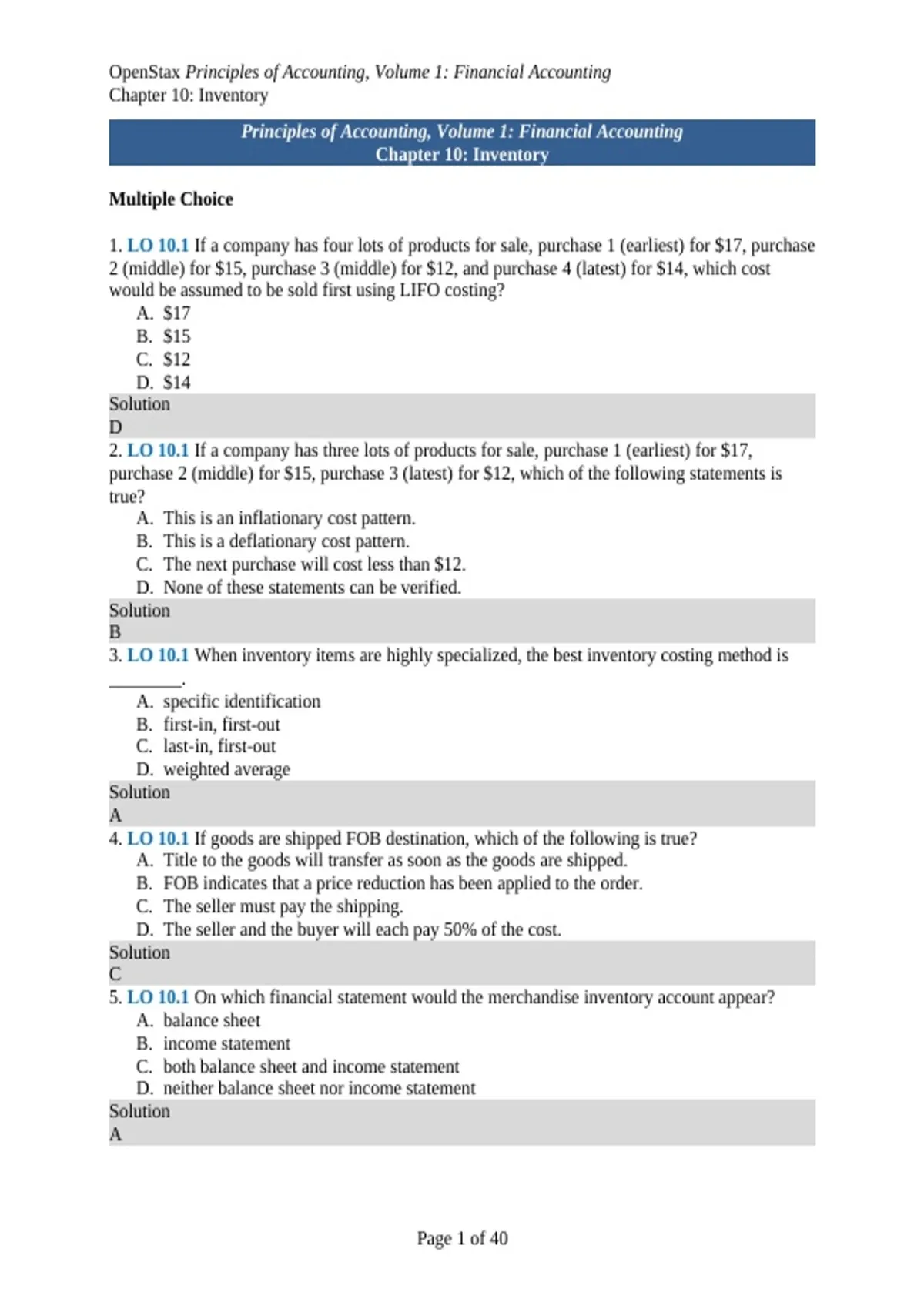 OpenStax Principles of Accounting, Volume 1: Financial Accounting
Chapter 10: Inventory

Principles of Accounting, Volume 1: Financial Accounting
Chapter 10: Inventory

Multiple Choice

1. LO 10.1 If a company has four lots of products for sale, purchase 1 (earliest) for \$17, purchase 2 (middle) for \$15, purchase 3 (middle) for \$12, and purchase 4 (latest) for \$14, which cost would be assumed to be sold first using LIFO costing?
A. \$17
B. \$15
C. \$12
D. \$14
Solution
D
2. LO 10.1 If a company has three lots of products for sale, purchase 1 (earliest) for \$17, purchase 2 (middle) for \$15, purchase 3 (latest) for \$12, which of the following statements is true?
A. This is an inflationary cost pattern.
B. This is a deflationary cost pattern.
C. The next purchase will cost less than \$12.
D. None of these statements can be verified.
Solution
B
3. LO 10.1 When inventory items are highly specialized, the best inventory costing method is ________.
A. specific identification
B. first-in, first-out
C. last-in, first-out
D. weighted average
Solution
A
4. LO 10.1 If goods are shipped FOB destination, which of the following is true?
A. Title to the goods will transfer as soon as the goods are shipped.
B. FOB indicates that a price reduction has been applied to the order.
C. The seller must pay the shipping.
D. The seller and the buyer will each pay 50% of the cost.
Solution
C
5. LO 10.1 On which financial statement would the merchandise inventory account appear?
A. balance sheet
B. income statement
C. both balance sheet and income statement
D. neither balance sheet nor income statement
Solution
A

Page 1 of 40